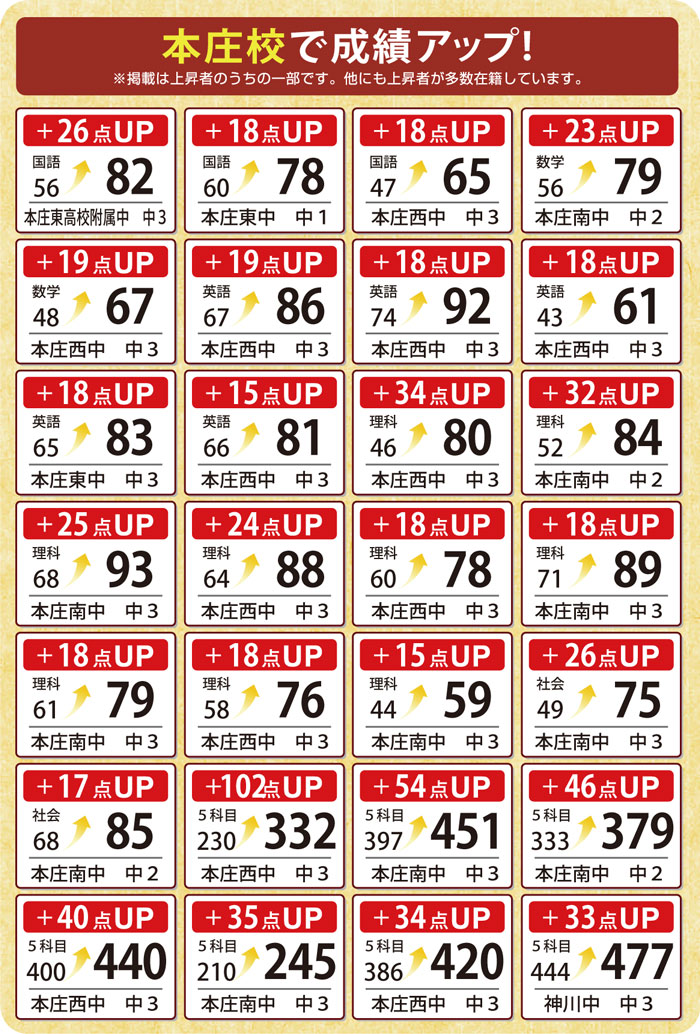 本庄校で成績アップ!
※掲載は上昇者のうちの一部です。他にも上昇者が多数在籍しています。

+26点UP
国語
56 82
本庄東高校附属中 中3

+18点UP
国語
60 78
本庄東中 中1

+18点UP
国語
47 65
本庄西中 中3

+23点UP
数学
56 79
本庄南中 中2

+19点UP
数学
48 67
本庄西中 中3

+19点UP
英語
67 86
本庄西中 中3

+18点UP
英語
74 92
本庄西中 中3

+18点UP
英語
43 61
本庄西中 中3

+18点UP
英語
65 83
本庄東中 中3

+15点UP
英語
66 81
本庄西中 中3

+34点UP
理科
46 80
本庄西中 中3

+32点UP
理科
52 84
本庄南中 中2

+25点UP
理科
68 93
本庄南中 中3

+24点UP
理科
64 88
本庄西中 中3

+18点UP
理科
60 78
本庄西中 中3

+18点UP
理科
71 89
本庄南中 中3

+18点UP
理科
61 79
本庄南中 中3

+18点UP
理科
58 76
本庄西中 中3

+15点UP
理科
44 59
本庄南中 中3

+26点UP
社会
49 75
本庄南中 中3

+17点UP
社会
68 85
本庄南中 中2

+102点UP
5科目
230 332
本庄西中 中3

+54点UP
5科目
397 451
本庄南中 中3

+46点UP
5科目
333 379
本庄南中 中2

+40点UP
5科目
400 440
本庄西中 中3

+35点UP
5科目
210 245
本庄南中 中3

+34点UP
5科目
386 420
本庄西中 中3

+33点UP
5科目
444 477
神川中 中3